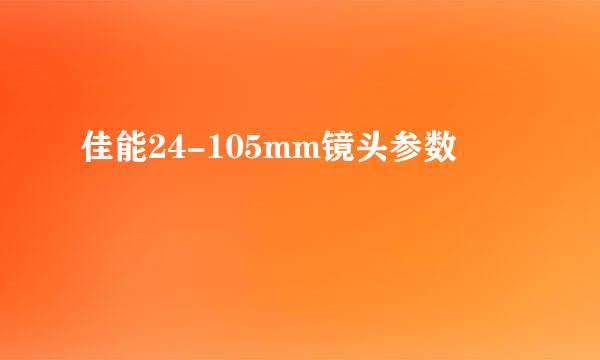 佳能24-105mm镜头参数